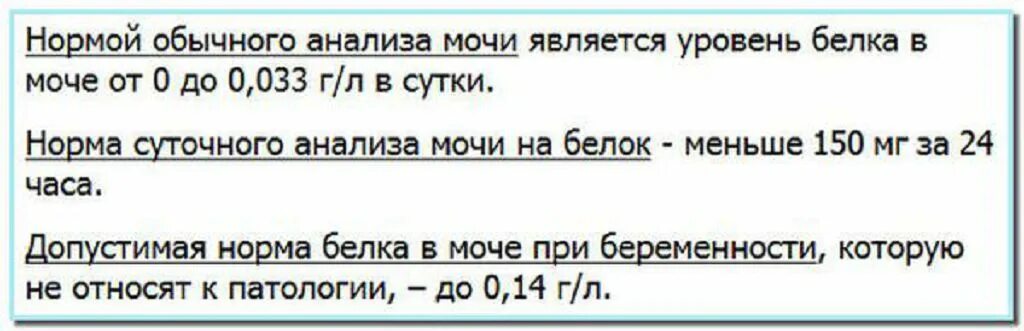 Нормой обычного анализа мочи является уровень белка в моче от 0 до 0,033 г/л в сутки.

Норма суточного анализа мочи на белок - меньше 150 мг за 24 часа.

Допустимая норма белка в моче при беременности, которую не относят к патологии, – до 0,14 г/л.